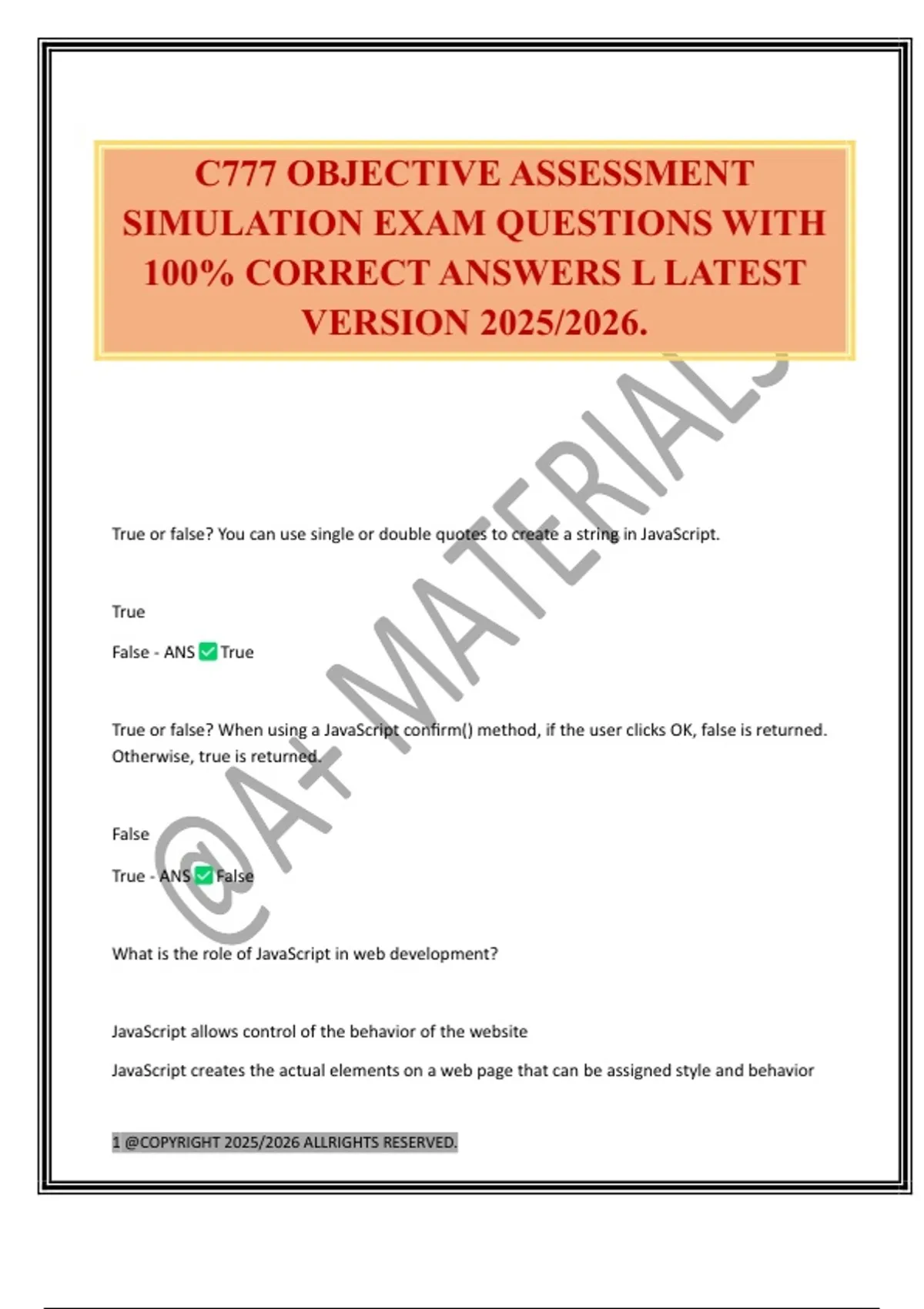 C777 OBJECTIVE ASSESSMENT SIMULATION EXAM QUESTIONS WITH 100% CORRECT ANSWERS L LATEST VERSION 2025/2026.

True or false? You can use single or double quotes to create a string in JavaScript.

True

False - ANS ☑ True

True or false? When using a JavaScript confirm() method, if the user clicks OK, false is returned. Otherwise, true is returned.

False

True - ANS ☑ False

What is the role of JavaScript in web development?

JavaScript allows control of the behavior of the website

JavaScript creates the actual elements on a web page that can be assigned style and behavior

1 @COPYRIGHT 2025/2026 ALLRIGHTS RESERVED.

@A+ MATERIALS